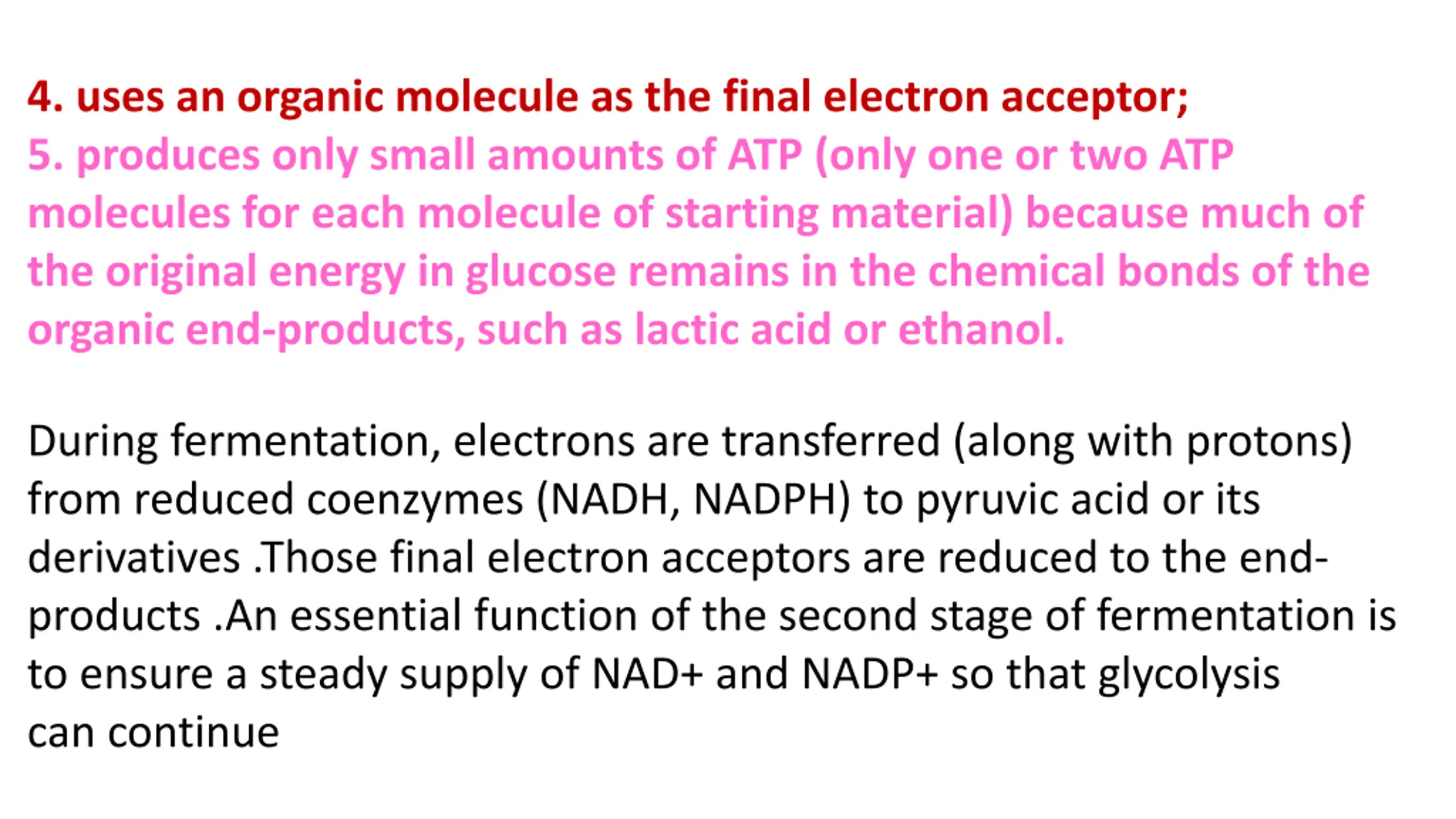 4. uses an organic molecule as the final electron acceptor;
5. produces only small amounts of ATP (only one or two ATP molecules for each molecule of starting material) because much of the original energy in glucose remains in the chemical bonds of the organic end-products, such as lactic acid or ethanol.

During fermentation, electrons are transferred (along with protons) from reduced coenzymes (NADH, NADPH) to pyruvic acid or its derivatives .Those final electron acceptors are reduced to the end-products .An essential function of the second stage of fermentation is to ensure a steady supply of NAD+ and NADP+ so that glycolysis can continue